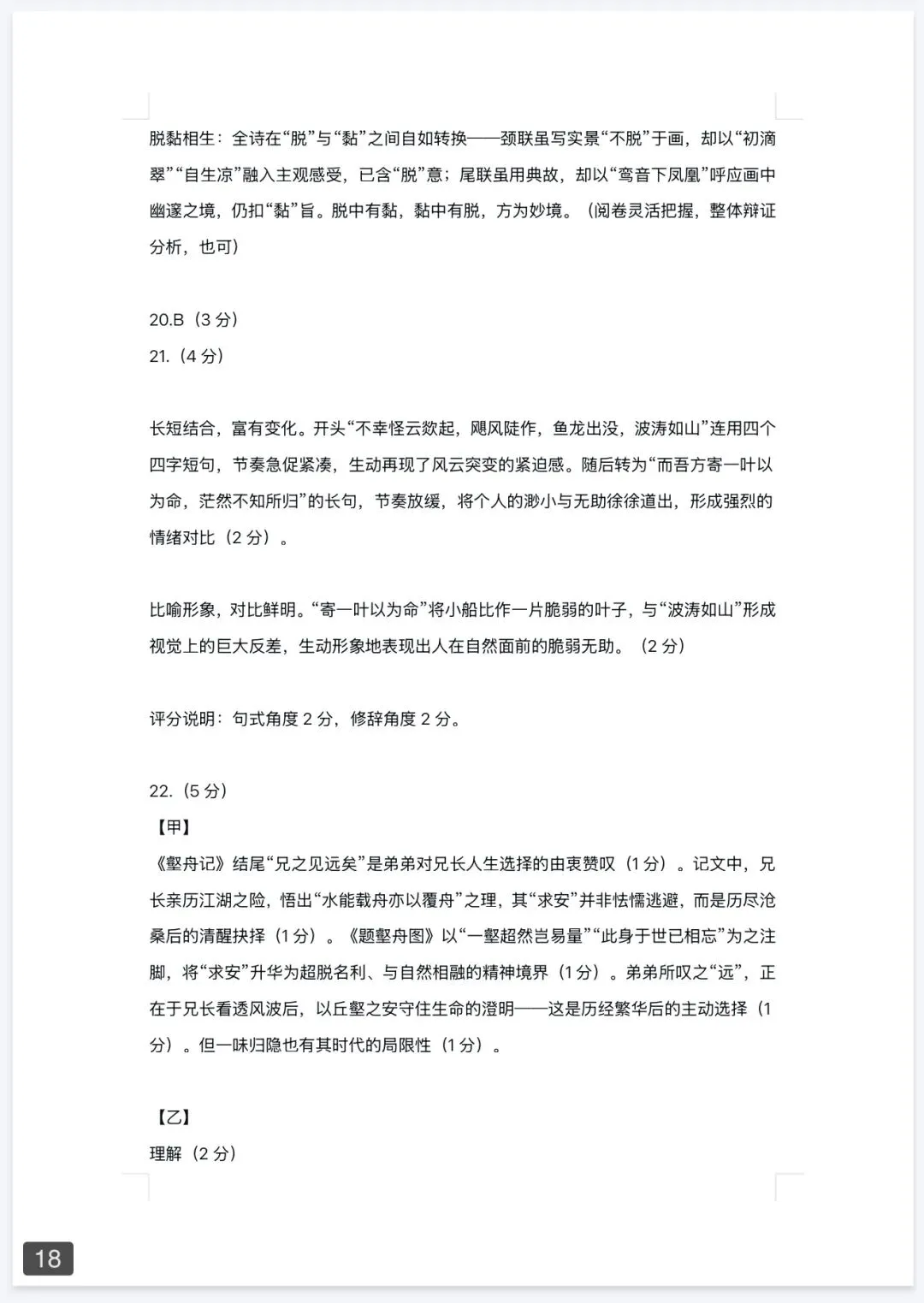 脱黏相生：全诗在“脱”与“黏”之间自如转换——颈联虽写实景“不脱”于画，却以“初滴翠”“自生凉”融入主观感受，已含“脱”意；尾联虽用典故，却以“鸾音下凤凰”呼应画中幽邃之境，仍扣“黏”旨。脱中有黏，黏中有脱，方为妙境。（阅卷灵活把握，整体辩证分析，也可）

20.B（3 分）
21.（4 分）

长短结合，富有变化。开头“不幸怪云欻起，飓风陡作，鱼龙出没，波涛如山”连用四个四字短句，节奏急促紧凑，生动再现了风云突变的紧迫感。随后转为“而吾方寄一叶以为命，茫然不知所归”的长句，节奏放缓，将个人的渺小与无助徐徐道出，形成强烈的情绪对比（2 分）。

比喻形象，对比鲜明。“寄一叶以为命”将小船比作一片脆弱的叶子，与“波涛如山”形成视觉上的巨大反差，生动形象地表现出人在自然面前的脆弱无助。（2 分）

评分说明：句式角度 2 分，修辞角度 2 分。

22.（5 分）
【甲】
《壑舟记》结尾“兄之见远矣”是弟弟对兄长人生选择的由衷赞叹（1 分）。记文中，兄长亲历江湖之险，悟出“水能载舟亦以覆舟”之理，其“求安”并非怯懦逃避，而是历尽沧桑后的清醒抉择（1 分）。《题壑舟图》以“一壑超然岂易量”“此身于世已相忘”为之注脚，将“求安”升华为超脱名利、与自然相融的精神境界（1 分）。弟弟所叹之“远”，正在于兄长看透风波后，以丘壑之安守住生命的澄明——这是历经繁华后的主动选择（1 分）。但一味归隐也有其时代的局限性（1 分）。

【乙】
理解（2 分）

18